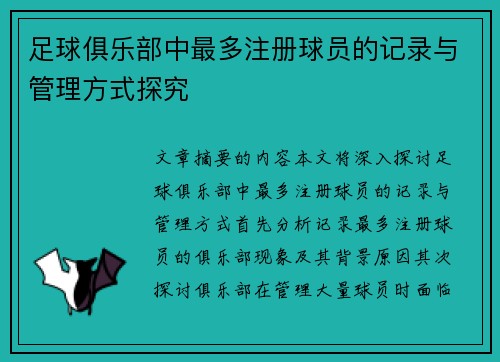 足球俱乐部中最多注册球员的记录与管理方式探究

文章摘要的内容本文将深入探讨足球俱乐部中最多注册球员的记录与管理方式首先分析记录最多注册球员的俱乐部现象及其背景原因其次探讨俱乐部在管理大量球员时面临